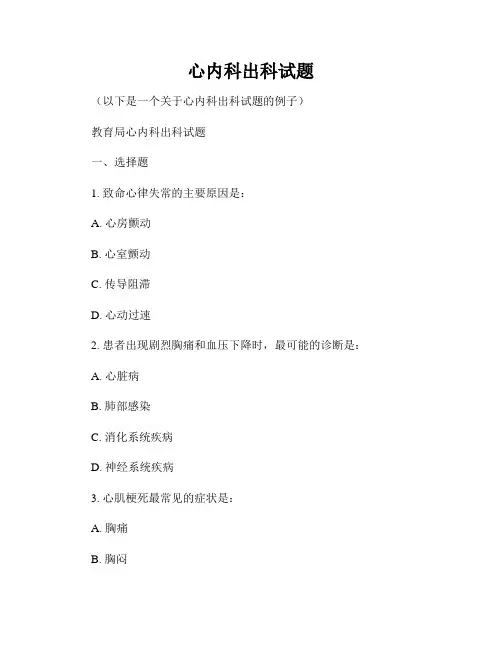 心内科出科试题

（以下是一个关于心内科出科试题的例子）

教育局心内科出科试题

一、选择题

1. 致命心律失常的主要原因是：

A. 心房颤动

B. 心室颤动

C. 传导阻滞

D. 心动过速

2. 患者出现剧烈胸痛和血压下降时，最可能的诊断是：

A. 心脏病

B. 肺部感染

C. 消化系统疾病

D. 神经系统疾病

3. 心肌梗死最常见的症状是：

A. 胸痛

B. 胸闷